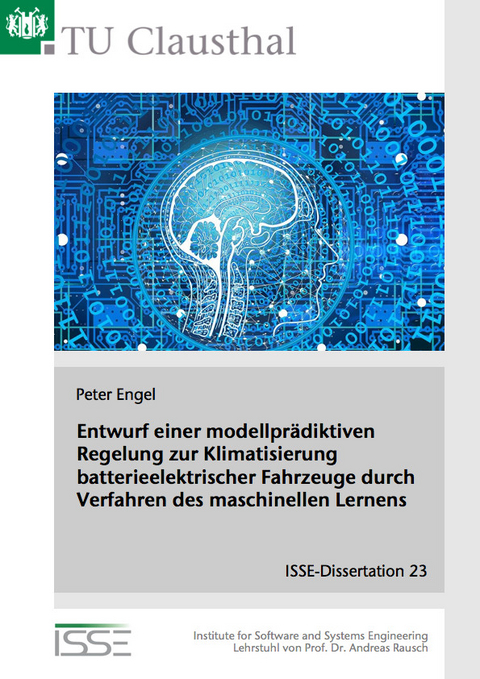 TU Clausthal

Peter Engel

Entwurf einer modellprädiktiven Regelung zur Klimatisierung batterieelektrischer Fahrzeuge durch Verfahren des maschinellen Lernens

ISSE-Dissertation 23

ISSE

Institute for Software and Systems Engineering
Lehrstuhl von Prof. Dr. Andreas Rausch